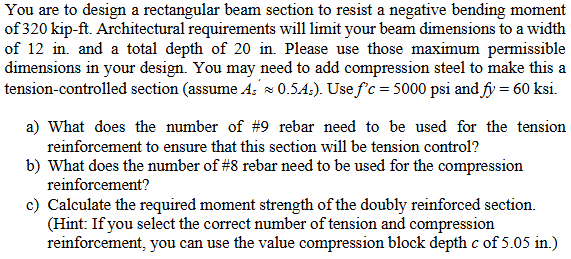 You are to design a rectangular beam section to resist a negative bending moment of 320 kip-ft. Architectural requirements will limit your beam dimensions to a width of 12 in. and a total depth of 20 in. Please use those maximum permissible dimensions in your design. You may need to add compression steel to make this a tension-controlled section (assume $A_s' \approx 0.5A_s$). Use $f'c = 5000$ psi and $fy = 60$ ksi.

a) What does the number of #9 rebar need to be used for the tension reinforcement to ensure that this section will be tension control?
b) What does the number of #8 rebar need to be used for the compression reinforcement?
c) Calculate the required moment strength of the doubly reinforced section. (Hint: If you select the correct number of tension and compression reinforcement, you can use the value compression block depth $c$ of 5.05 in.)